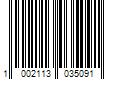 1 002113 035091